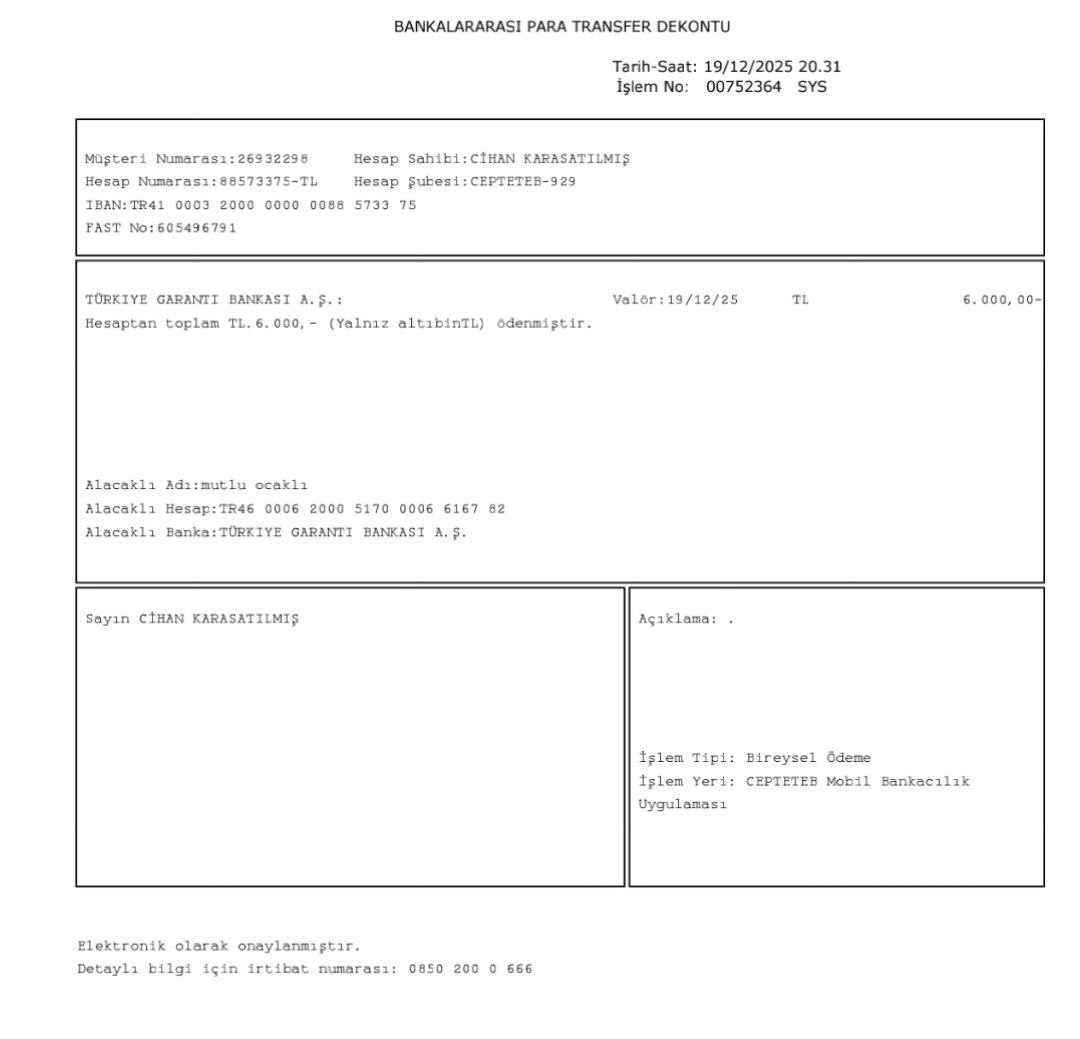 BANKALARARASI PARA TRANSFER DEKONTU

Tarih-Saat: 19/12/2025 20.31
İşlem No: 00752364 SYS

Müşteri Numarası:26932298 Hesap Sahibi:CİHAN KARASATILMIŞ
Hesap Numarası:88573375-TL Hesap Şubesi:CEPTETEB-929
IBAN:TR41 0003 2000 0000 0088 5733 75
FAST No:605496791

TÜRKIYE GARANTI BANKASI A.Ş.: Valör:19/12/25 TL 6.000,00-
Hesaptan toplam TL.6.000,- (Yalnız altıbinTL) ödenmiştir.

Alacaklı Adı:mutlu ocaklı
Alacaklı Hesap:TR46 0006 2000 5170 0006 6167 82
Alacaklı Banka:TÜRKIYE GARANTI BANKASI A.Ş.

Sayın CİHAN KARASATILMIŞ

Açıklama: .

İşlem Tipi: Bireysel Ödeme
İşlem Yeri: CEPTETEB Mobil Bankacılık Uygulaması

Elektronik olarak onaylanmıştır.
Detaylı bilgi için irtibat numarası: 0850 200 0 666